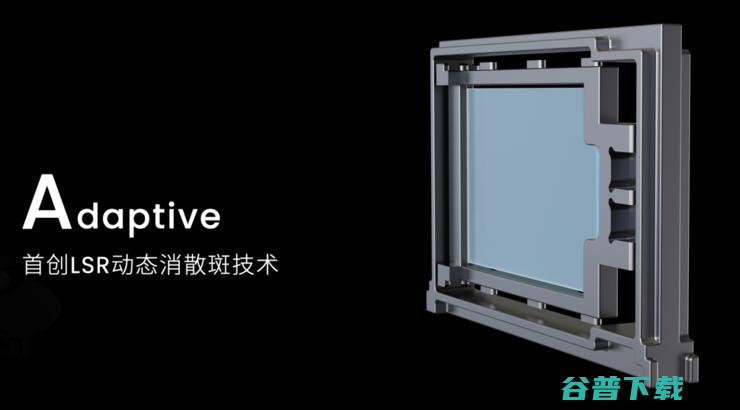 Adaptive
首创LSR动态消散斑技术

谷普下载